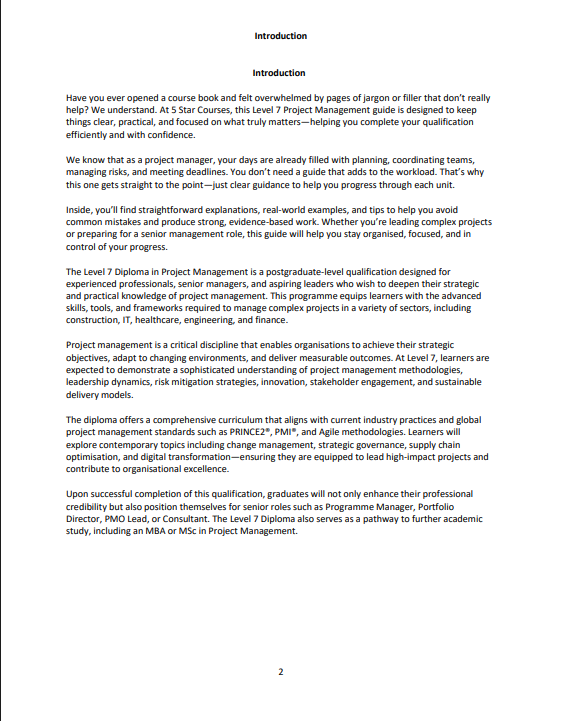 Introduction

Introduction

Have you ever opened a course book and felt overwhelmed by pages of jargon or filler that don't really help? We understand. At 5 Star Courses, this Level 7 Project Management guide is designed to keep things clear, practical, and focused on what truly matters—helping you complete your qualification efficiently and with confidence.

We know that as a project manager, your days are already filled with planning, coordinating teams, managing risks, and meeting deadlines. You don't need a guide that adds to the workload. That's why this one gets straight to the point—just clear guidance to help you progress through each unit.

Inside, you'll find straightforward explanations, real-world examples, and tips to help you avoid common mistakes and produce strong, evidence-based work. Whether you're leading complex projects or preparing for a senior management role, this guide will help you stay organised, focused, and in control of your progress.

The Level 7 Diploma in Project Management is a postgraduate-level qualification designed for experienced professionals, senior managers, and aspiring leaders who wish to deepen their strategic and practical knowledge of project management. This programme equips learners with the advanced skills, tools, and frameworks required to manage complex projects in a variety of sectors, including construction, IT, healthcare, engineering, and finance.

Project management is a critical discipline that enables organisations to achieve their strategic objectives, adapt to changing environments, and deliver measurable outcomes. At Level 7, learners are expected to demonstrate a sophisticated understanding of project management methodologies, leadership dynamics, risk mitigation strategies, innovation, stakeholder engagement, and sustainable delivery models.

The diploma offers a comprehensive curriculum that aligns with current industry practices and global project management standards such as PRINCE2®, PMI®, and Agile methodologies. Learners will explore contemporary topics including change management, strategic governance, supply chain optimisation, and digital transformation—ensuring they are equipped to lead high-impact projects and contribute to organisational excellence.

Upon successful completion of this qualification, graduates will not only enhance their professional credibility but also position themselves for senior roles such as Programme Manager, Portfolio Director, PMO Lead, or Consultant. The Level 7 Diploma also serves as a pathway to further academic study, including an MBA or MSc in Project Management.

2